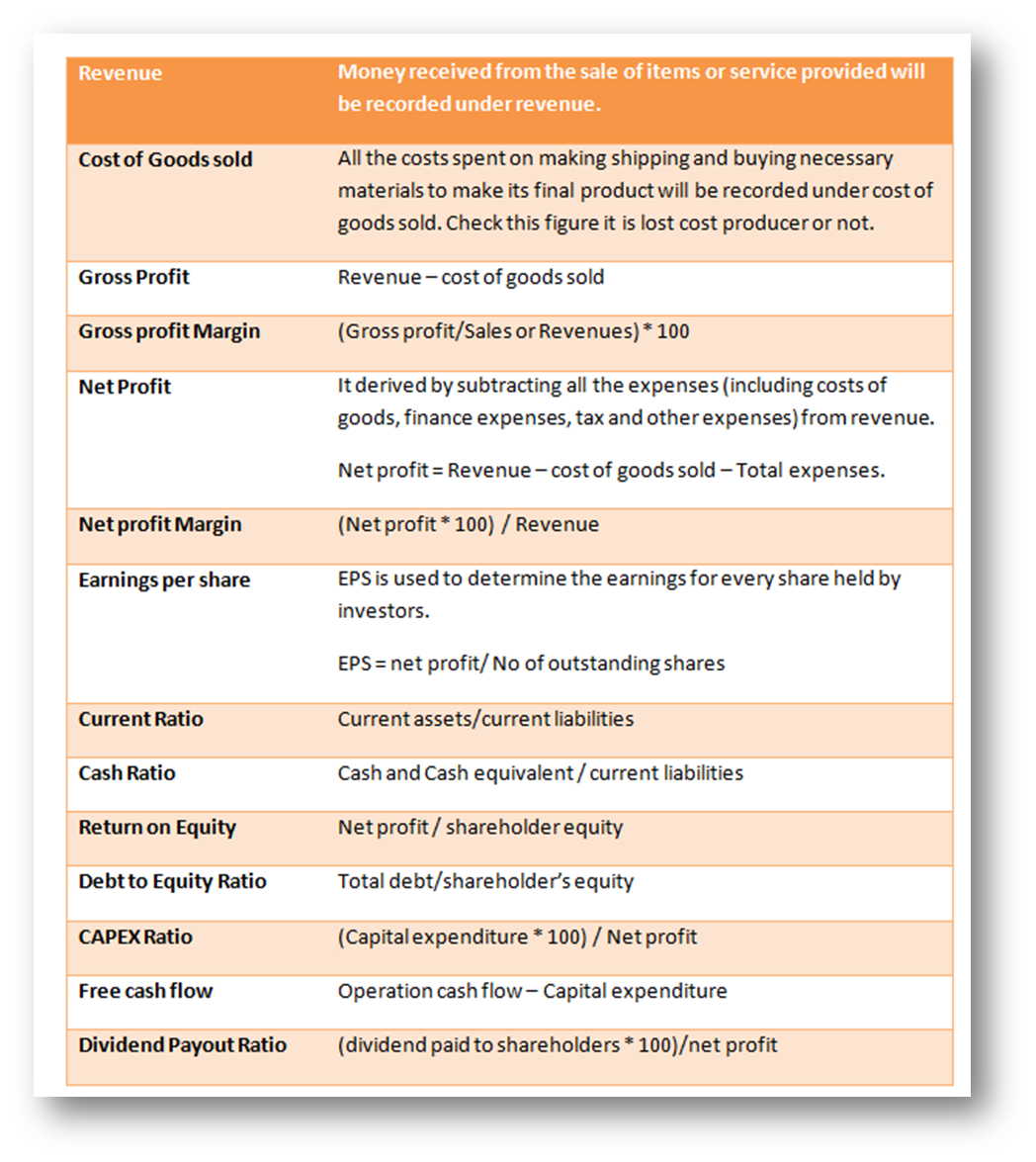 | Revenue | Money received from the sale of items or service provided will be recorded under revenue. |
|---|---|
| Cost of Goods sold | All the costs spent on making shipping and buying necessary materials to make its final product will be recorded under cost of goods sold. Check this figure it is lost cost producer or not. |
| Gross Profit | Revenue – cost of goods sold |
| Gross profit Margin | (Gross profit/Sales or Revenues) * 100 |
| Net Profit | It derived by subtracting all the expenses (including costs of goods, finance expenses, tax and other expenses) from revenue. Net profit = Revenue – cost of goods sold – Total expenses. |
| Net profit Margin | (Net profit * 100) / Revenue |
| Earnings per share | EPS is used to determine the earnings for every share held by investors. EPS = net profit/ No of outstanding shares |
| Current Ratio | Current assets/current liabilities |
| Cash Ratio | Cash and Cash equivalent / current liabilities |
| Return on Equity | Net profit / shareholder equity |
| Debt to Equity Ratio | Total debt/shareholder's equity |
| CAPEX Ratio | (Capital expenditure * 100) / Net profit |
| Free cash flow | Operation cash flow – Capital expenditure |
| Dividend Payout Ratio | (dividend paid to shareholders * 100)/net profit |